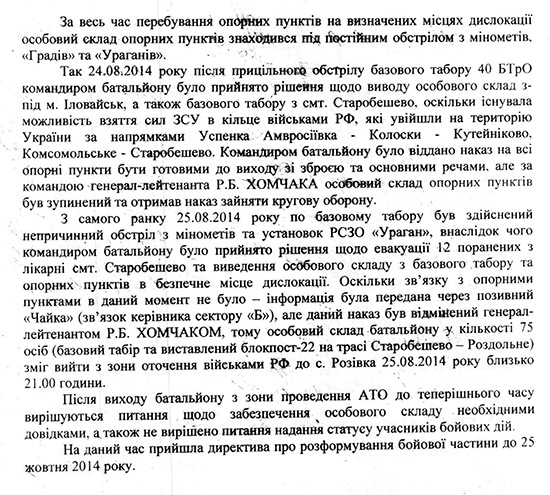 За весь час перебування опорних пунктів на визначених місцях дислокації особовий склад опорних пунктів знаходився під постійним обстрілом з мінометів, «Градів» та «Ураганів».

Так 24.08.2014 року після прицільного обстрілу базового табору 40 БТрО командиром батальйону було прийнято рішення щодо виводу особового склад з-під м. Іловайськ, а також базового табору з смт. Старобешево, оскільки існувала можливість взяття сил ЗСУ в кільце військами РФ, які увійшли на територію України за напрямками Успенка Амвросіївка - Колоски - Кутейніково, Комсомольське - Старобешево. Командиром батальйону було віддано наказ на всі опорні пункти бути готовими до виходу зі зброєю та основними речами, але за командою генерал-лейтенанта Р.Б. ХОМЧАКА особовий склад опорних пунктів був зупинений та отримав наказ зайняти кругову оборону.

З самого ранку 25.08.2014 року по базовому табору був здійснений непричинний обстріл з мінометів та установок РСЗО «Ураган», внаслідок чого командиром батальйону було прийнято рішення щодо евакуації 12 поранених з лікарні смт. Старобешево та виведення особового складу з базового табору та опорних пунктів в безпечне місце дислокації. Оскільки зв'язку з опорними пунктами в даний момент не було – інформація була передана через позивний «Чайка» (зв'язок керівника сектору «Б»), але даний наказ був відмінений генерал-лейтенантом Р.Б. ХОМЧАКОМ, тому особовий склад батальйону у кількості 75 осіб (базовий табір та виставлений блокпост-22 на трасі Старобешево – Роздольне) зміг вийти з зони оточення військами РФ до с. Розівка 25.08.2014 року близько 21.00 години.

Після виходу батальйону з зони проведення АТО до теперішнього часу вирішуються питання щодо забезпечення особового складу необхідними довідками, а також не вирішено питання надання статусу учасників бойових дій.

На даний час прийшла директива про розформування бойової частини до 25 жовтня 2014 року.